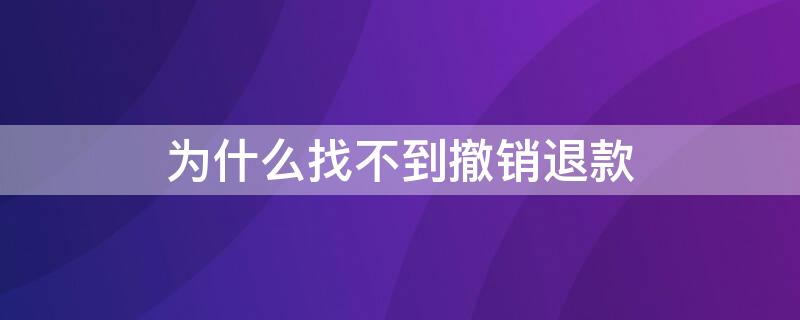 为什么找不到撤销退款